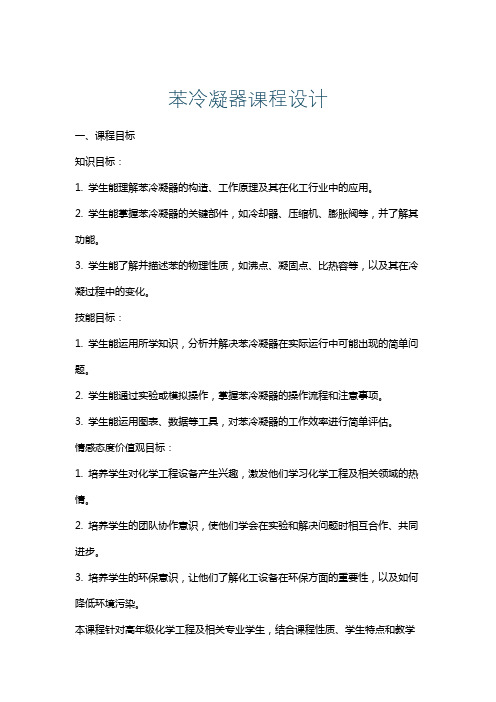 苯冷凝器课程设计

一、课程目标

知识目标：

1. 学生能理解苯冷凝器的构造、工作原理及其在化工行业中的应用。

2. 学生能掌握苯冷凝器的关键部件，如冷却器、压缩机、膨胀阀等，并了解其功能。

3. 学生能了解并描述苯的物理性质，如沸点、凝固点、比热容等，以及其在冷凝过程中的变化。

技能目标：

1. 学生能运用所学知识，分析并解决苯冷凝器在实际运行中可能出现的简单问题。

2. 学生能通过实验或模拟操作，掌握苯冷凝器的操作流程和注意事项。

3. 学生能运用图表、数据等工具，对苯冷凝器的工作效率进行简单评估。

情感态度价值观目标：

1. 培养学生对化学工程设备产生兴趣，激发他们学习化学工程及相关领域的热情。

2. 培养学生的团队协作意识，使他们学会在实验和解决问题时相互合作、共同进步。

3. 培养学生的环保意识，让他们了解化工设备在环保方面的重要性，以及如何降低环境污染。

本课程针对高年级化学工程及相关专业学生，结合课程性质、学生特点和教学